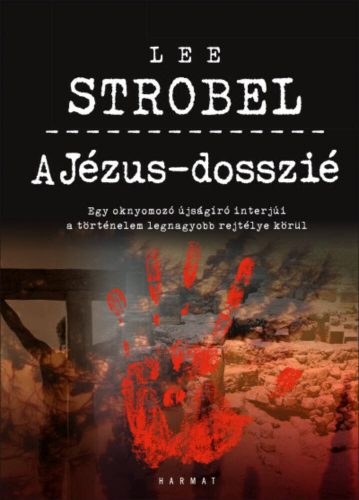 LEE
STROBEL

A Jézus-dosszié

Egy oknyomozó újságíró interjúi a történelem legnagyobb rejtélye körül

HARMAT